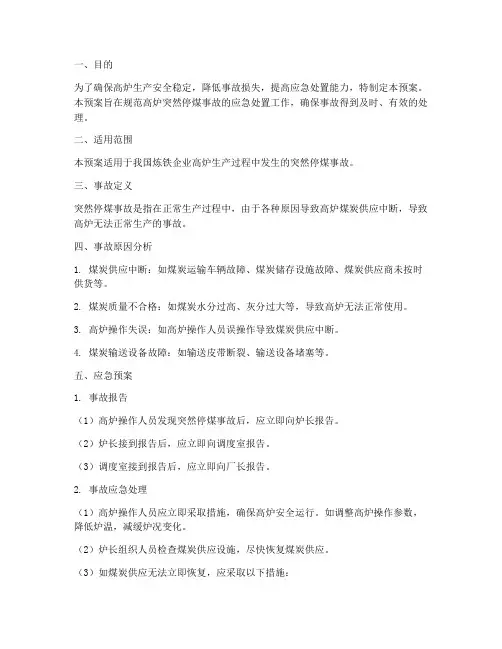 一、目的

为了确保高炉生产安全稳定，降低事故损失，提高应急处置能力，特制定本预案。本预案旨在规范高炉突然停煤事故的应急处置工作，确保事故得到及时、有效的处理。

二、适用范围

本预案适用于我国炼铁企业高炉生产过程中发生的突然停煤事故。

三、事故定义

突然停煤事故是指在正常生产过程中，由于各种原因导致高炉煤炭供应中断，导致高炉无法正常生产的事故。

四、事故原因分析

1. 煤炭供应中断：如煤炭运输车辆故障、煤炭储存设施故障、煤炭供应商未按时供货等。

2. 煤炭质量不合格：如煤炭水分过高、灰分过大等，导致高炉无法正常使用。

3. 高炉操作失误：如高炉操作人员误操作导致煤炭供应中断。

4. 煤炭输送设备故障：如输送皮带断裂、输送设备堵塞等。

五、应急预案

1. 事故报告

（1）高炉操作人员发现突然停煤事故后，应立即向炉长报告。

（2）炉长接到报告后，应立即向调度室报告。

（3）调度室接到报告后，应立即向厂长报告。

2. 事故应急处理

（1）高炉操作人员应立即采取措施，确保高炉安全运行。如调整高炉操作参数，降低炉温，减缓炉况变化。

（2）炉长组织人员检查煤炭供应设施，尽快恢复煤炭供应。

（3）如煤炭供应无法立即恢复，应采取以下措施：